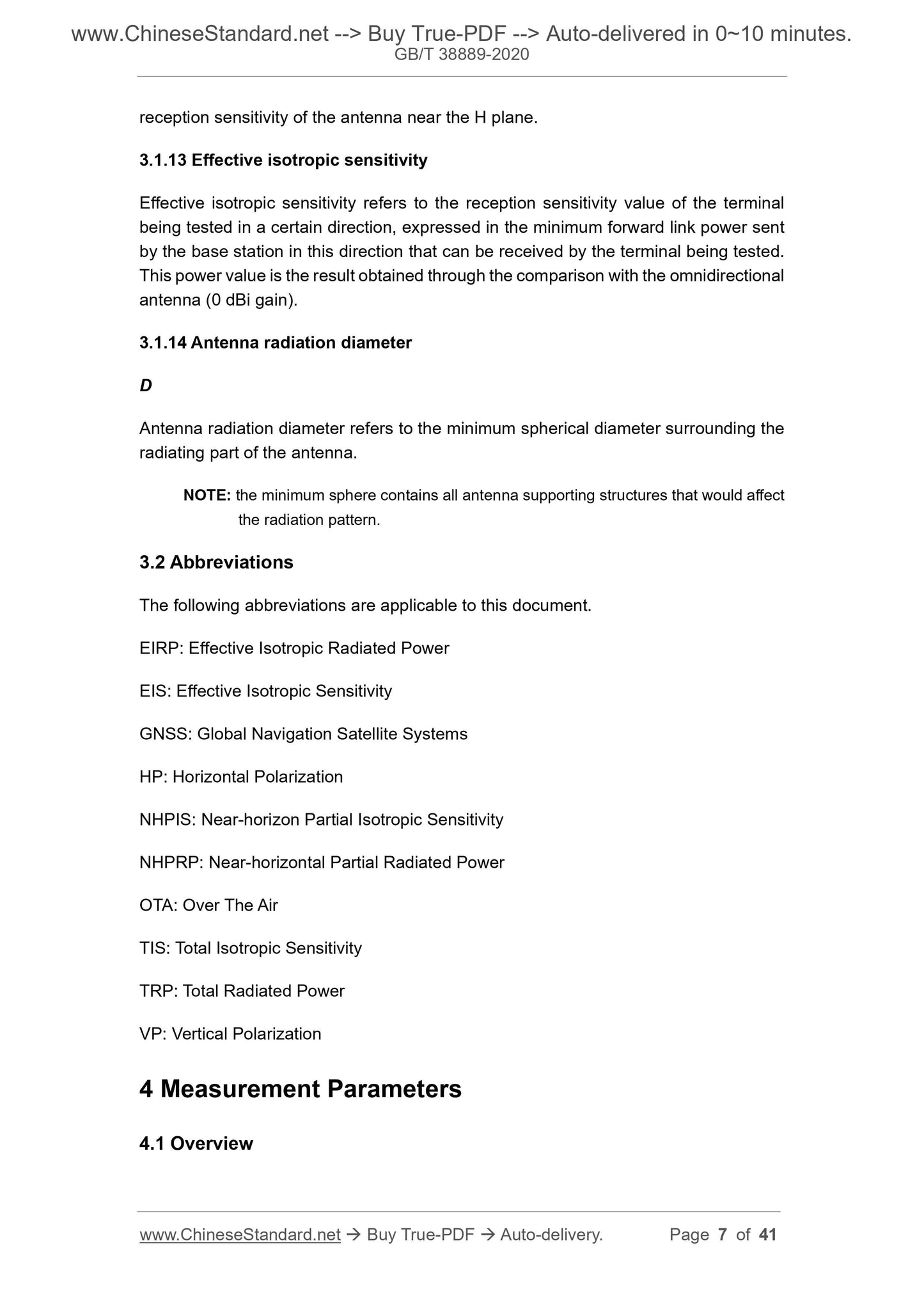 www.ChineseStandard.net --> Buy True-PDF --> Auto-delivered in 0~10 minutes.
GB/T 38889-2020

reception sensitivity of the antenna near the H plane.

3.1.13 Effective isotropic sensitivity

Effective isotropic sensitivity refers to the reception sensitivity value of the terminal being tested in a certain direction, expressed in the minimum forward link power sent by the base station in this direction that can be received by the terminal being tested. This power value is the result obtained through the comparison with the omnidirectional antenna (0 dBi gain).

3.1.14 Antenna radiation diameter

D

Antenna radiation diameter refers to the minimum spherical diameter surrounding the radiating part of the antenna.

NOTE: the minimum sphere contains all antenna supporting structures that would affect the radiation pattern.

3.2 Abbreviations

The following abbreviations are applicable to this document.

EIRP: Effective Isotropic Radiated Power

EIS: Effective Isotropic Sensitivity

GNSS: Global Navigation Satellite Systems

HP: Horizontal Polarization

NHPIS: Near-horizon Partial Isotropic Sensitivity

NHPRP: Near-horizontal Partial Radiated Power

OTA: Over The Air

TIS: Total Isotropic Sensitivity

TRP: Total Radiated Power

VP: Vertical Polarization

4 Measurement Parameters

4.1 Overview

www.ChineseStandard.net → Buy True-PDF → Auto-delivery. Page 7 of 41